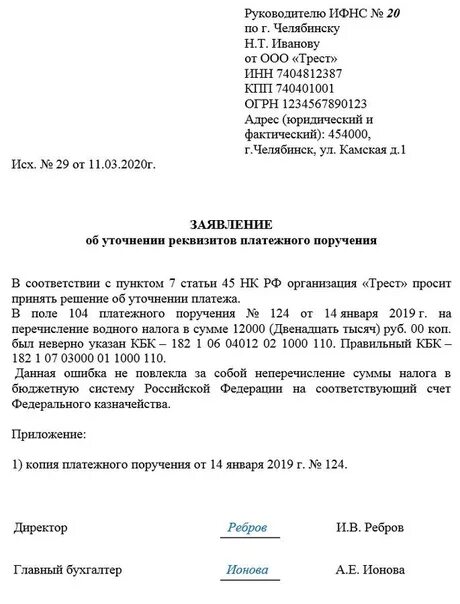 Руководителю ИФНС № 20
по г. Челябинску
Н.Т. Иванову
от ООО «Трест»
ИНН 7404812387
КПП 740401001
ОГРН 1234567890123
Адрес (юридический и фактический): 454000, г.Челябинск, ул. Камская д.1

Исх. № 29 от 11.03.2020г.

ЗАЯВЛЕНИЕ
об уточнении реквизитов платежного поручения

В соответствии с пунктом 7 статьи 45 НК РФ организация «Трест» просит принять решение об уточнении платежа.
В поле 104 платежного поручения № 124 от 14 января 2019 г. на перечисление водного налога в сумме 12000 (Двенадцать тысяч) руб. 00 коп. был неверно указан КБК – 182 1 06 04012 02 1000 110. Правильный КБК – 182 1 07 03000 01 1000 110.
Данная ошибка не повлекла за собой неперечисление суммы налога в бюджетную систему Российской Федерации на соответствующий счет Федерального казначейства.

Приложение:

1) копия платежного поручения от 14 января 2019 г. № 124.

Директор Ребров И.В. Ребров

Главный бухгалтер Ионова А.Е. Ионова